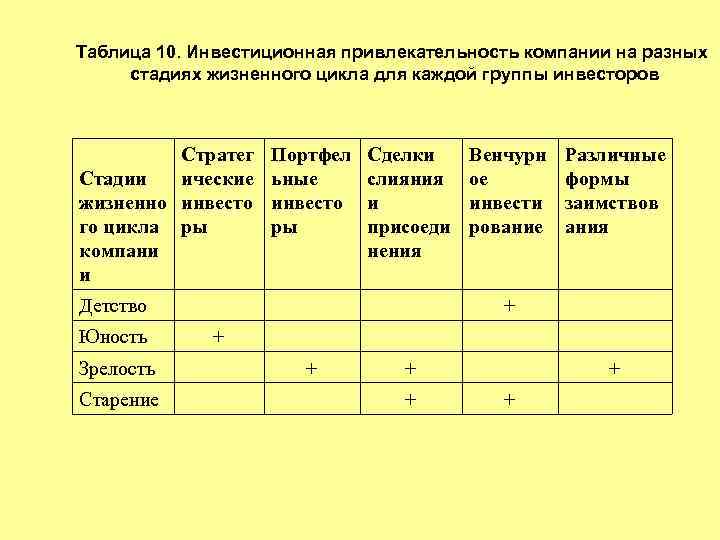 Таблица 10. Инвестиционная привлекательность компании на разных стадиях жизненного цикла для каждой группы инвесторов

| Стадии жизненного цикла компании | Стратегические инвесторы | Портфельные инвесторы | Сделки слияния и присоединения | Венчурное инвестирование | Различные формы заимствования |
|---|---|---|---|---|---|
| Детство | | | | + | |
| Юность | + | | | | |
| Зрелость | | + | + | | + |
| Старение | | | + | + | |